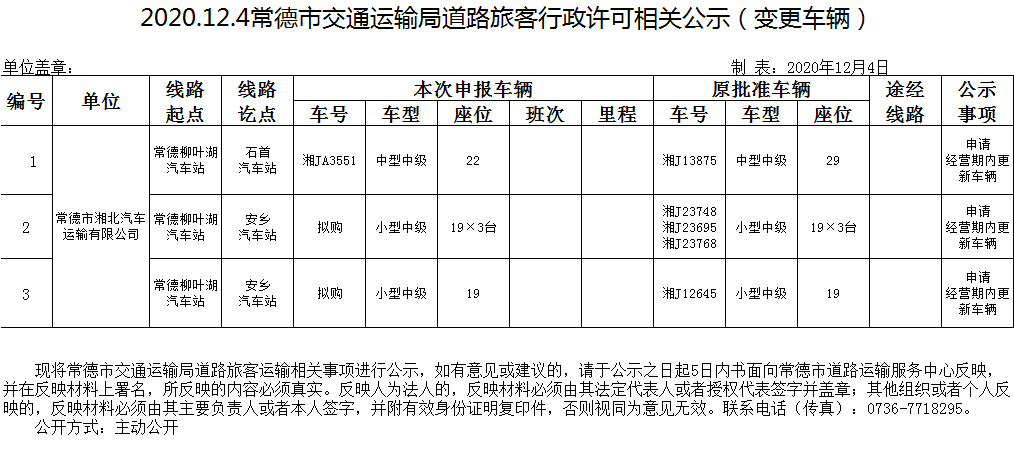 2020.12.4常德市交通运输局道路旅客行政许可相关公示（变更车辆）

单位盖章：

制 表：2020年12月4日

| 编号 | 单位 | 线路起点 | 线路讫点 | 本次申报车辆 |  |  |  |  | 原批准车辆 |  |  | 途经线路 | 公示事项 |
|---|---|---|---|---|---|---|---|---|---|---|---|---|---|
|  |  |  |  | 车号 | 车型 | 座位 | 班次 | 里程 | 车号 | 车型 | 座位 |  |  |
| 1 | 常德市湘北汽车运输有限公司 | 常德柳叶湖汽车站 | 石首汽车站 | 湘JA3551 | 中型中级 | 22 |  |  | 湘J13875 | 中型中级 | 29 |  | 申请经营期内更新车辆 |
| 2 |  | 常德柳叶湖汽车站 | 安乡汽车站 | 拟购 | 小型中级 | 19×3台 |  |  | 湘J23748 湘J23695 湘J23768 | 小型中级 | 19×3台 |  | 申请经营期内更新车辆 |
| 3 |  | 常德柳叶湖汽车站 | 安乡汽车站 | 拟购 | 小型中级 | 19 |  |  | 湘J12645 | 小型中级 | 19 |  | 申请经营期内更新车辆 |

现将常德市交通运输局道路旅客运输相关事项进行公示，如有意见或建议的，请于公示之日起5日内书面向常德市道路运输服务中心反映，并在反映材料上署名，所反映的内容必须真实。反映人为法人的，反映材料必须由其法定代表人或者授权代表签字并盖章；其他组织或者个人反映的，反映材料必须由其主要负责人或者本人签字，并附有效身份证明复印件，否则视同为意见无效。联系电话（传真）：0736-7718295。

公开方式：主动公开